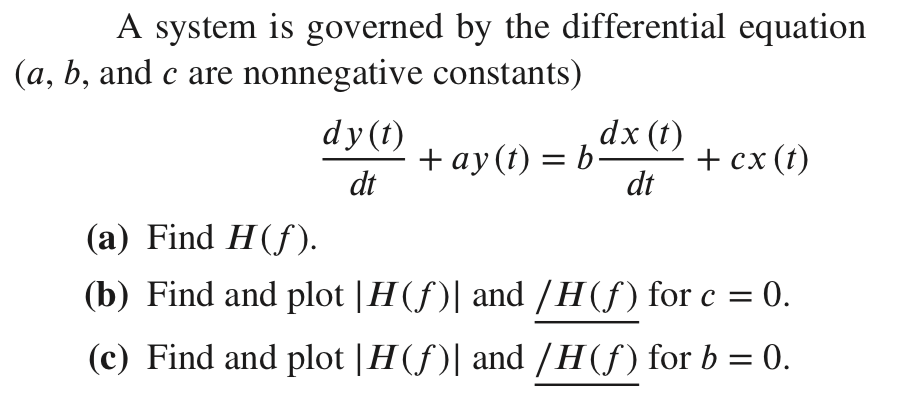 A system is governed by the differential equation ($a$, $b$, and $c$ are nonnegative constants)

$$\frac{dy(t)}{dt} + ay(t) = b\frac{dx(t)}{dt} + cx(t)$$

**(a)** Find $H(f)$.

**(b)** Find and plot $|H(f)|$ and $\underline{/H(f)}$ for $c = 0$.

**(c)** Find and plot $|H(f)|$ and $\underline{/H(f)}$ for $b = 0$.